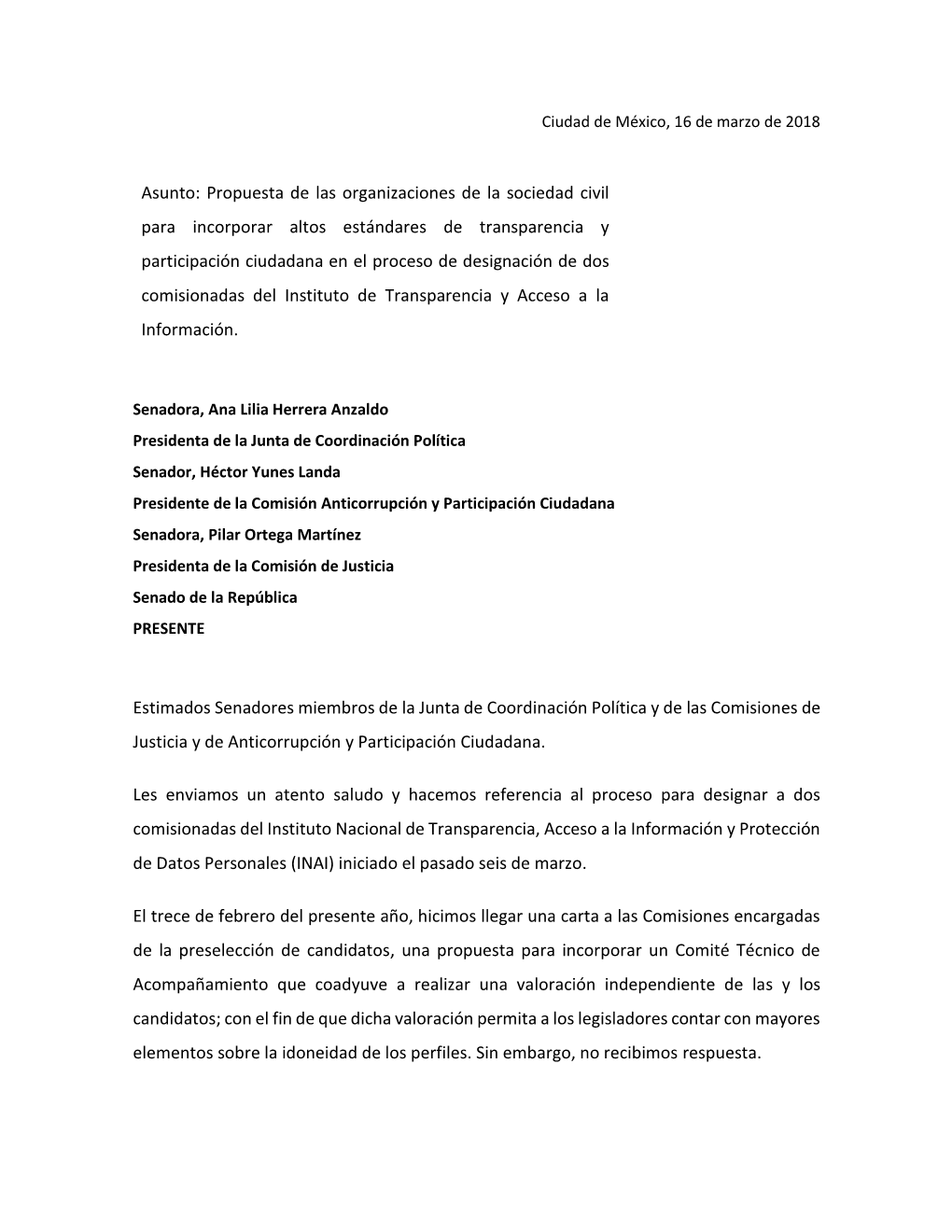 Ciudad de México, 16 de marzo de 2018

Asunto: Propuesta de las organizaciones de la sociedad civil para incorporar altos estándares de transparencia y participación ciudadana en el proceso de designación de dos comisionadas del Instituto de Transparencia y Acceso a la Información.

Senadora, Ana Lilia Herrera Anzaldo
Presidenta de la Junta de Coordinación Política
Senador, Héctor Yunes Landa
Presidente de la Comisión Anticorrupción y Participación Ciudadana
Senadora, Pilar Ortega Martínez
Presidenta de la Comisión de Justicia
Senado de la República
PRESENTE

Estimados Senadores miembros de la Junta de Coordinación Política y de las Comisiones de Justicia y de Anticorrupción y Participación Ciudadana.

Les enviamos un atento saludo y hacemos referencia al proceso para designar a dos comisionadas del Instituto Nacional de Transparencia, Acceso a la Información y Protección de Datos Personales (INAI) iniciado el pasado seis de marzo.

El trece de febrero del presente año, hicimos llegar una carta a las Comisiones encargadas de la preselección de candidatos, una propuesta para incorporar un Comité Técnico de Acompañamiento que coadyuve a realizar una valoración independiente de las y los candidatos; con el fin de que dicha valoración permita a los legisladores contar con mayores elementos sobre la idoneidad de los perfiles. Sin embargo, no recibimos respuesta.